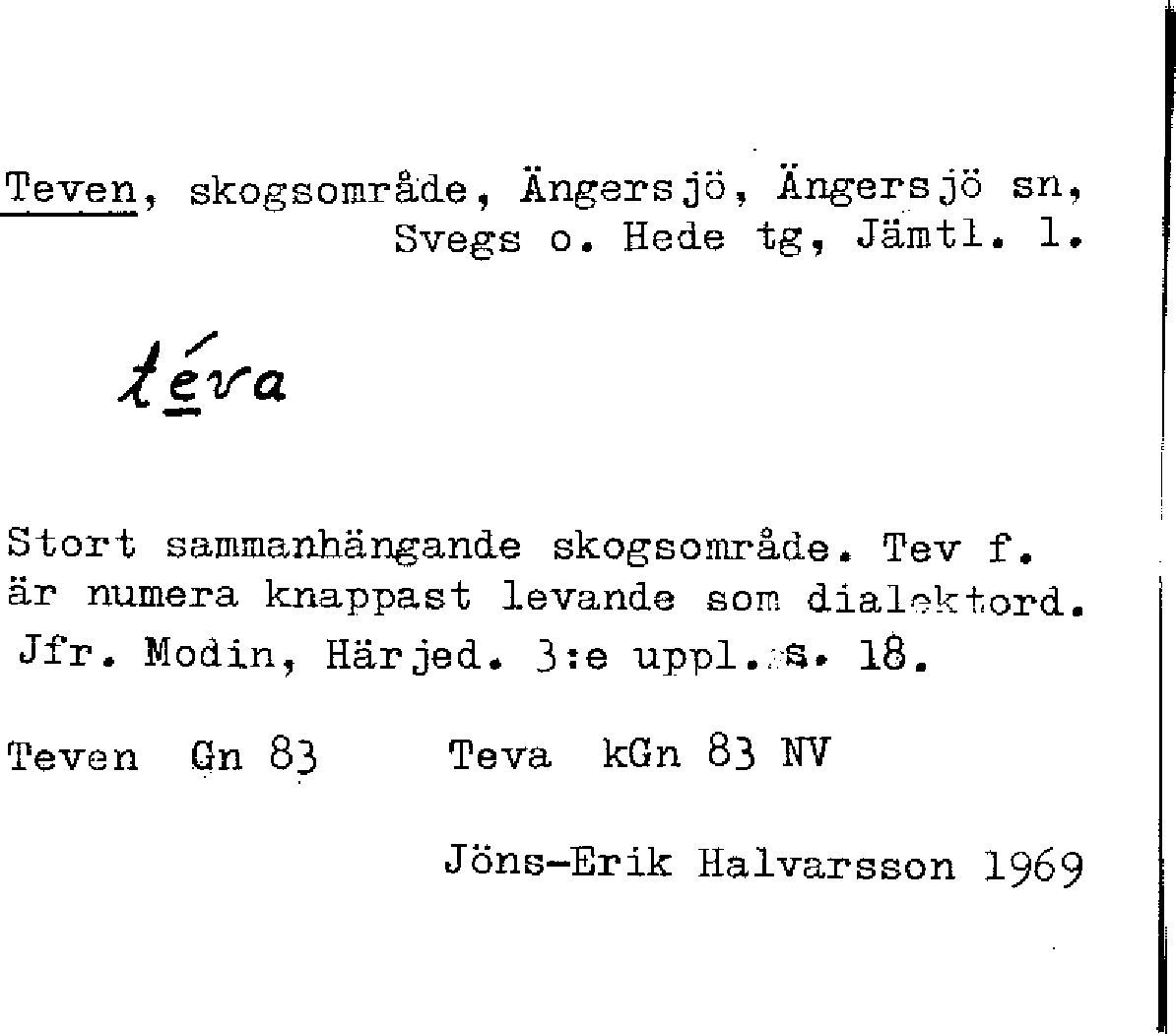 Teven, skogsområde, Ängersjö, Ängersjö sn, Svegs o. Hede tg, Jämtl. l.

téva

Stort sammanhängande skogsområde. Tev f. är numera knappast levande som dialektord. Jfr. Modin, Härjed. 3:e uppl. s. 18.

Teven Gn 83 Teva kGn 83 NV

Jöns-Erik Halvarsson 1969